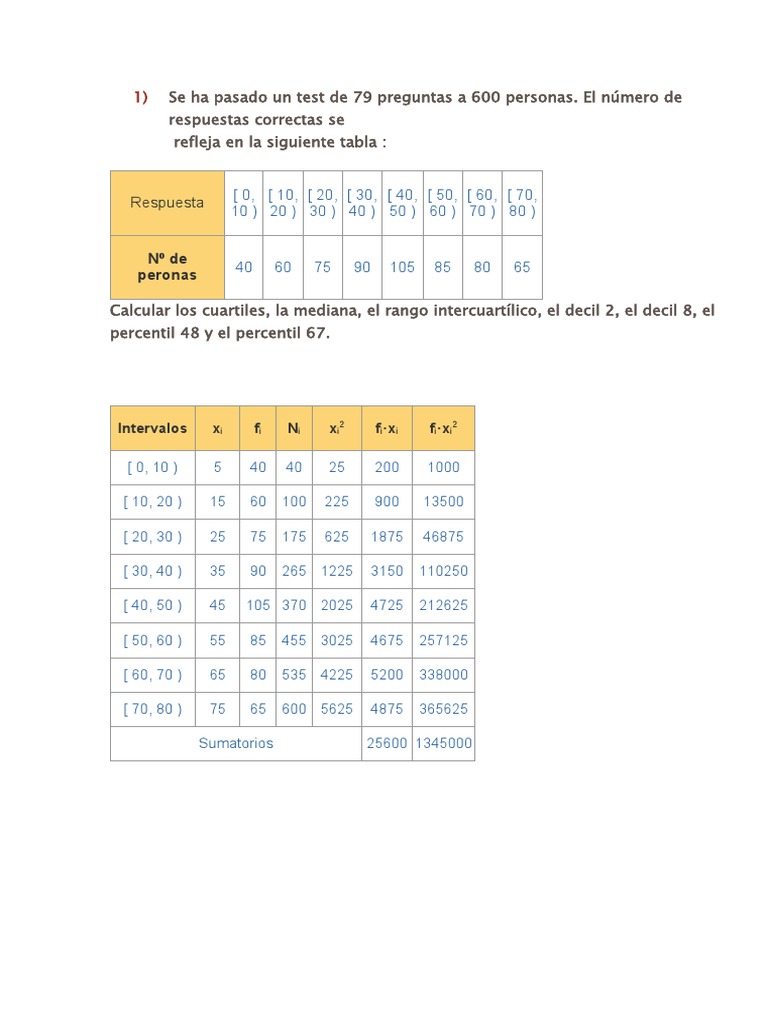 1) Se ha pasado un test de 79 preguntas a 600 personas. El número de respuestas correctas se refleja en la siguiente tabla :

| Respuesta | [ 0, 10 ) | [ 10, 20 ) | [ 20, 30 ) | [ 30, 40 ) | [ 40, 50 ) | [ 50, 60 ) | [ 60, 70 ) | [ 70, 80 ) |
|---|---|---|---|---|---|---|---|---|
| Nº de peronas | 40 | 60 | 75 | 90 | 105 | 85 | 80 | 65 |

Calcular los cuartiles, la mediana, el rango intercuartílico, el decil 2, el decil 8, el percentil 48 y el percentil 67.

| Intervalos | $x_i$ | $f_i$ | $N_i$ | $x_i^2$ | $f_i \cdot x_i$ | $f_i \cdot x_i^2$ |
|---|---|---|---|---|---|---|
| [ 0, 10 ) | 5 | 40 | 40 | 25 | 200 | 1000 |
| [ 10, 20 ) | 15 | 60 | 100 | 225 | 900 | 13500 |
| [ 20, 30 ) | 25 | 75 | 175 | 625 | 1875 | 46875 |
| [ 30, 40 ) | 35 | 90 | 265 | 1225 | 3150 | 110250 |
| [ 40, 50 ) | 45 | 105 | 370 | 2025 | 4725 | 212625 |
| [ 50, 60 ) | 55 | 85 | 455 | 3025 | 4675 | 257125 |
| [ 60, 70 ) | 65 | 80 | 535 | 4225 | 5200 | 338000 |
| [ 70, 80 ) | 75 | 65 | 600 | 5625 | 4875 | 365625 |
| Sumatorios | | | | | 25600 | 1345000 |